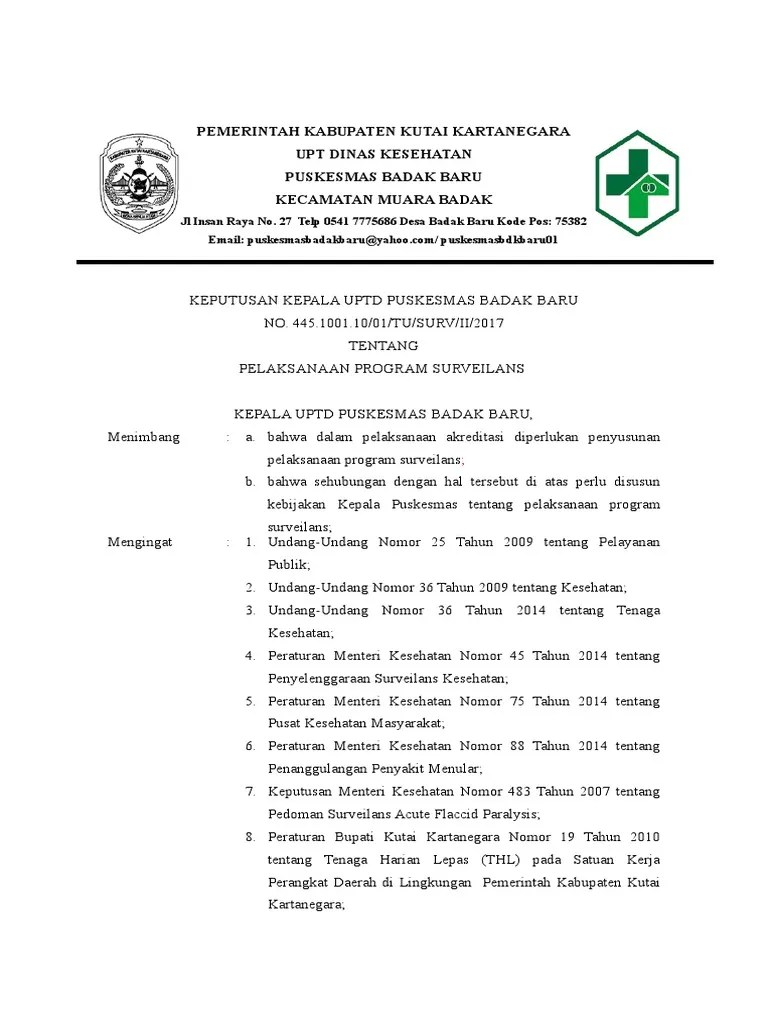 PEMERINTAH KABUPATEN KUTAI KARTANEGARA
UPT DINAS KESEHATAN
PUSKESMAS BADAK BARU
KECAMATAN MUARA BADAK
Jl Insan Raya No. 27 Telp 0541 7775686 Desa Badak Baru Kode Pos: 75382
Email: puskesmasbadakbaru@yahoo.com/ puskesmasbdkbaru01

KEPUTUSAN KEPALA UPTD PUSKESMAS BADAK BARU
NO. 445.1001.10/01/TU/SURV/II/2017
TENTANG
PELAKSANAAN PROGRAM SURVEILANS

KEPALA UPTD PUSKESMAS BADAK BARU,

Menimbang : a. bahwa dalam pelaksanaan akreditasi diperlukan penyusunan pelaksanaan program surveilans;
b. bahwa sehubungan dengan hal tersebut di atas perlu disusun kebijakan Kepala Puskesmas tentang pelaksanaan program surveilans;

Mengingat : 1. Undang-Undang Nomor 25 Tahun 2009 tentang Pelayanan Publik;
2. Undang-Undang Nomor 36 Tahun 2009 tentang Kesehatan;
3. Undang-Undang Nomor 36 Tahun 2014 tentang Tenaga Kesehatan;
4. Peraturan Menteri Kesehatan Nomor 45 Tahun 2014 tentang Penyelenggaraan Surveilans Kesehatan;
5. Peraturan Menteri Kesehatan Nomor 75 Tahun 2014 tentang Pusat Kesehatan Masyarakat;
6. Peraturan Menteri Kesehatan Nomor 88 Tahun 2014 tentang Penanggulangan Penyakit Menular;
7. Keputusan Menteri Kesehatan Nomor 483 Tahun 2007 tentang Pedoman Surveilans Acute Flaccid Paralysis;
8. Peraturan Bupati Kutai Kartanegara Nomor 19 Tahun 2010 tentang Tenaga Harian Lepas (THL) pada Satuan Kerja Perangkat Daerah di Lingkungan Pemerintah Kabupaten Kutai Kartanegara;